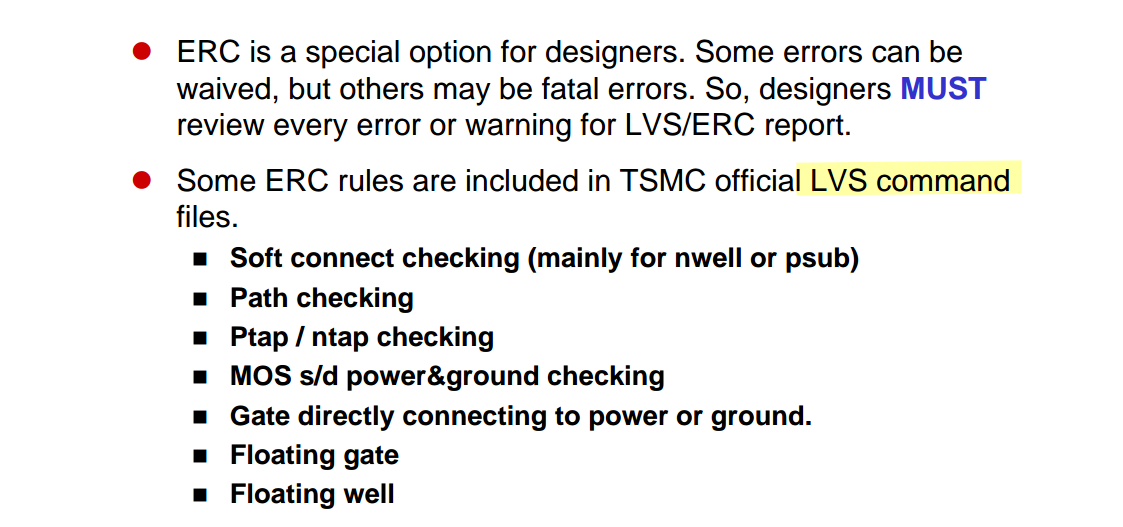 - ERC is a special option for designers. Some errors can be waived, but others may be fatal errors. So, designers MUST review every error or warning for LVS/ERC report.

- Some ERC rules are included in TSMC official LVS command files.
  - Soft connect checking (mainly for nwell or psub)
  - Path checking
  - Ptap / ntap checking
  - MOS s/d power&ground checking
  - Gate directly connecting to power or ground.
  - Floating gate
  - Floating well